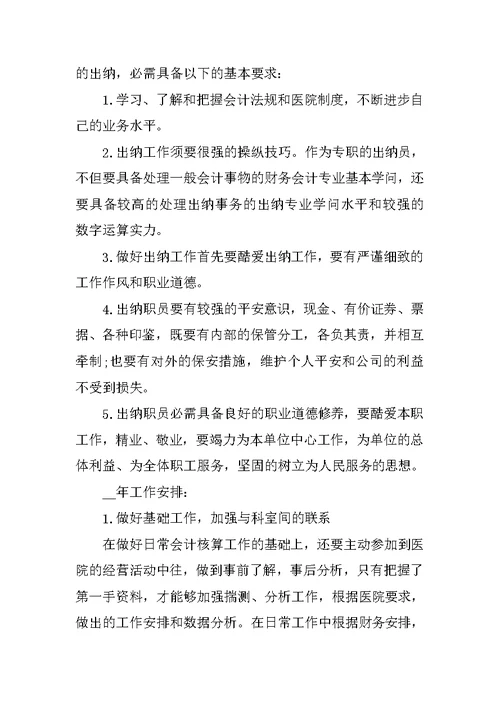 的出纳，必需具备以下的基本要求：

1. 学习、了解和把握会计法规和医院制度，不断进步自己的业务水平。

2. 出纳工作须要很强的操纵技巧。作为专职的出纳员，不但要具备处理一般会计事物的财务会计专业基本学问，还要具备较高的处理出纳事务的出纳专业学问水平和较强的数字运算实力。

3. 做好出纳工作首先要酷爱出纳工作，要有严谨细致的工作作风和职业道德。

4. 出纳职员要有较强的平安意识，现金、有价证券、票据、各种印鉴，既要有内部的保管分工，各负其责，并相互牵制；也要有对外的保安措施，维护个人平安和公司的利益不受到损失。

5. 出纳职员必需具备良好的职业道德修养，要酷爱本职工作，精业、敬业，要竭力为本单位中心工作，为单位的总体利益、为全体职工服务，坚固的树立为人民服务的思想。

__年工作安排：

1. 做好基础工作，加强与科室间的联系

在做好日常会计核算工作的基础上，还要主动参加到医院的经营活动中往，做到事前了解，事后分析，只有把握了第一手资料，才能够加强揣测、分析工作，根据医院要求，做出的工作安排和数据分析。在日常工作中根据财务安排，